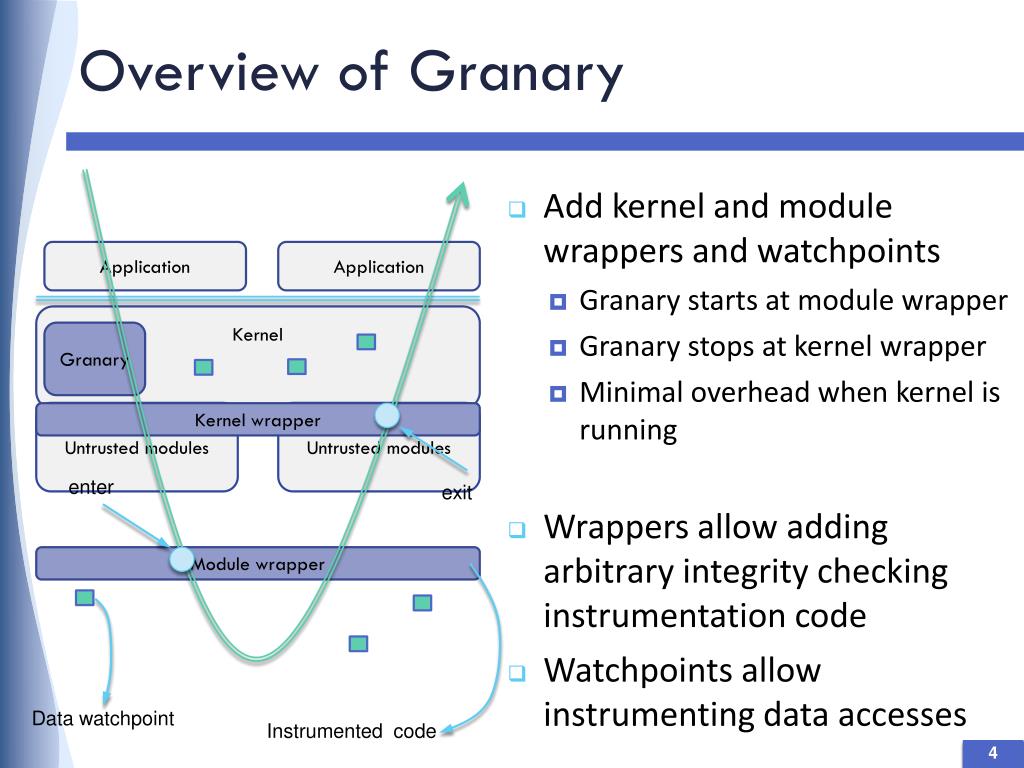 Overview of Granary

Application

Application

Kernel

Granary

Kernel wrapper

Untrusted modules

Untrusted modules

enter

exit

Module wrapper

Data watchpoint

Instrumented code

Add kernel and module wrappers and watchpoints

Granary starts at module wrapper

Granary stops at kernel wrapper

Minimal overhead when kernel is running

Wrappers allow adding arbitrary integrity checking instrumentation code

Watchpoints allow instrumenting data accesses

4